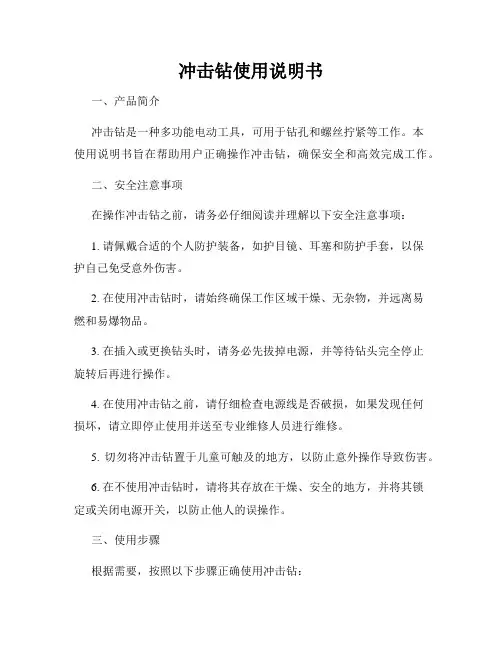 冲击钻使用说明书

一、产品简介

冲击钻是一种多功能电动工具，可用于钻孔和螺丝拧紧等工作。本使用说明书旨在帮助用户正确操作冲击钻，确保安全和高效完成工作。

二、安全注意事项

在操作冲击钻之前，请务必仔细阅读并理解以下安全注意事项：

1. 请佩戴合适的个人防护装备，如护目镜、耳塞和防护手套，以保护自己免受意外伤害。

2. 在使用冲击钻时，请始终确保工作区域干燥、无杂物，并远离易燃和易爆物品。

3. 在插入或更换钻头时，请务必先拔掉电源，并等待钻头完全停止旋转后再进行操作。

4. 在使用冲击钻之前，请仔细检查电源线是否破损，如果发现任何损坏，请立即停止使用并送至专业维修人员进行维修。

5. 切勿将冲击钻置于儿童可触及的地方，以防止意外操作导致伤害。

6. 在不使用冲击钻时，请将其存放在干燥、安全的地方，并将其锁定或关闭电源开关，以防止他人的误操作。

三、使用步骤

根据需要，按照以下步骤正确使用冲击钻：